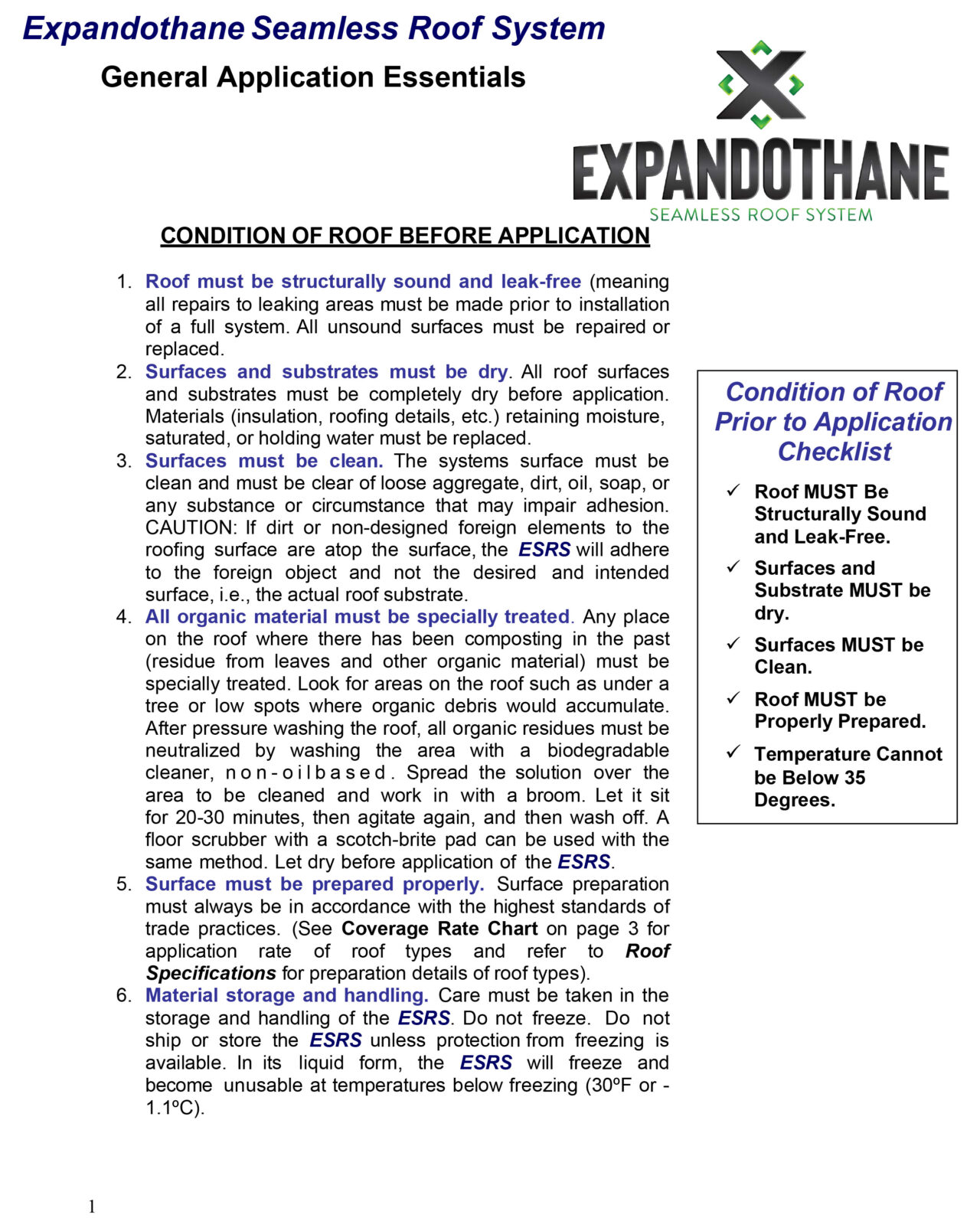 Expandothane Seamless Roof System

General Application Essentials

EXPANDOTHANE
SEAMLESS ROOF SYSTEM

CONDITION OF ROOF BEFORE APPLICATION

1. Roof must be structurally sound and leak-free (meaning all repairs to leaking areas must be made prior to installation of a full system. All unsound surfaces must be repaired or replaced.
2. Surfaces and substrates must be dry. All roof surfaces and substrates must be completely dry before application. Materials (insulation, roofing details, etc.) retaining moisture, saturated, or holding water must be replaced.
3. Surfaces must be clean. The systems surface must be clean and must be clear of loose aggregate, dirt, oil, soap, or any substance or circumstance that may impair adhesion. CAUTION: If dirt or non-designed foreign elements to the roofing surface are atop the surface, the ESRS will adhere to the foreign object and not the desired and intended surface, i.e., the actual roof substrate.
4. All organic material must be specially treated. Any place on the roof where there has been composting in the past (residue from leaves and other organic material) must be specially treated. Look for areas on the roof such as under a tree or low spots where organic debris would accumulate. After pressure washing the roof, all organic residues must be neutralized by washing the area with a biodegradable cleaner, non-oilbased. Spread the solution over the area to be cleaned and work in with a broom. Let it sit for 20-30 minutes, then agitate again, and then wash off. A floor scrubber with a scotch-brite pad can be used with the same method. Let dry before application of the ESRS.
5. Surface must be prepared properly. Surface preparation must always be in accordance with the highest standards of trade practices. (See Coverage Rate Chart on page 3 for application rate of roof types and refer to Roof Specifications for preparation details of roof types).
6. Material storage and handling. Care must be taken in the storage and handling of the ESRS. Do not freeze. Do not ship or store the ESRS unless protection from freezing is available. In its liquid form, the ESRS will freeze and become unusable at temperatures below freezing (30ºF or -1.1ºC).

Condition of Roof Prior to Application Checklist

✓ Roof MUST Be Structurally Sound and Leak-Free.
✓ Surfaces and Substrate MUST be dry.
✓ Surfaces MUST be Clean.
✓ Roof MUST be Properly Prepared.
✓ Temperature Cannot be Below 35 Degrees.

1